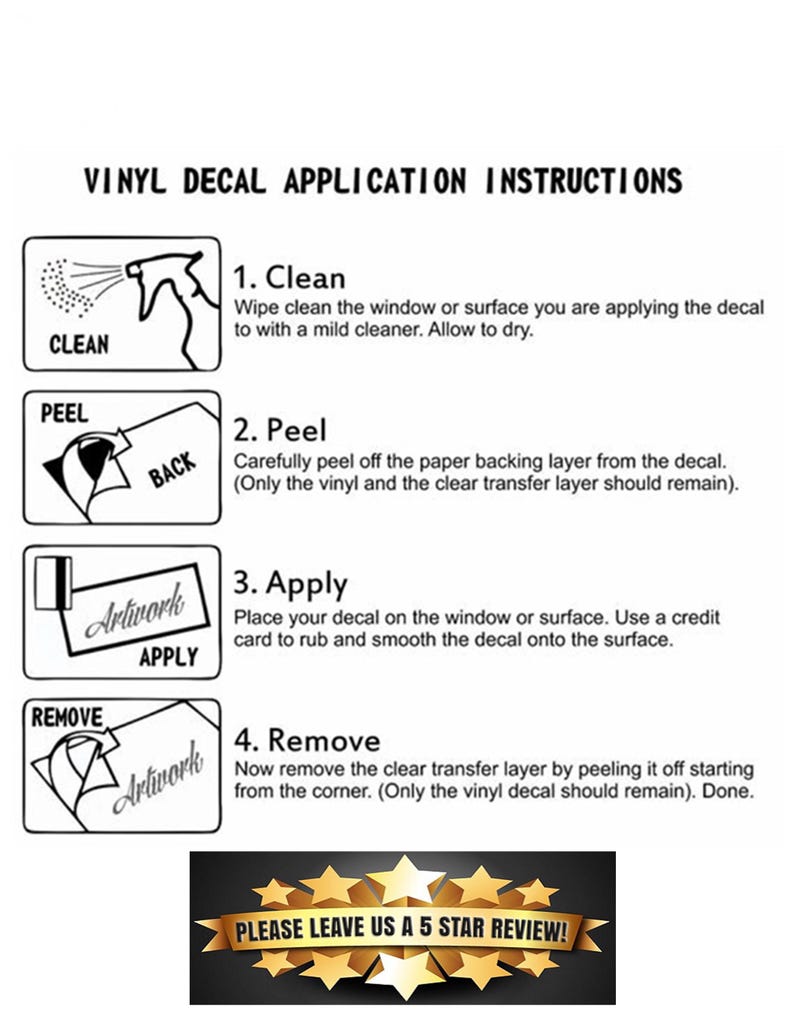 VINYL DECAL APPLICATION INSTRUCTIONS

CLEAN

1. Clean
Wipe clean the window or surface you are applying the decal to with a mild cleaner. Allow to dry.

PEEL
BACK

2. Peel
Carefully peel off the paper backing layer from the decal. (Only the vinyl and the clear transfer layer should remain).

Artwork
APPLY

3. Apply
Place your decal on the window or surface. Use a credit card to rub and smooth the decal onto the surface.

REMOVE
Artwork

4. Remove
Now remove the clear transfer layer by peeling it off starting from the corner. (Only the vinyl decal should remain). Done.

PLEASE LEAVE US A 5 STAR REVIEW!